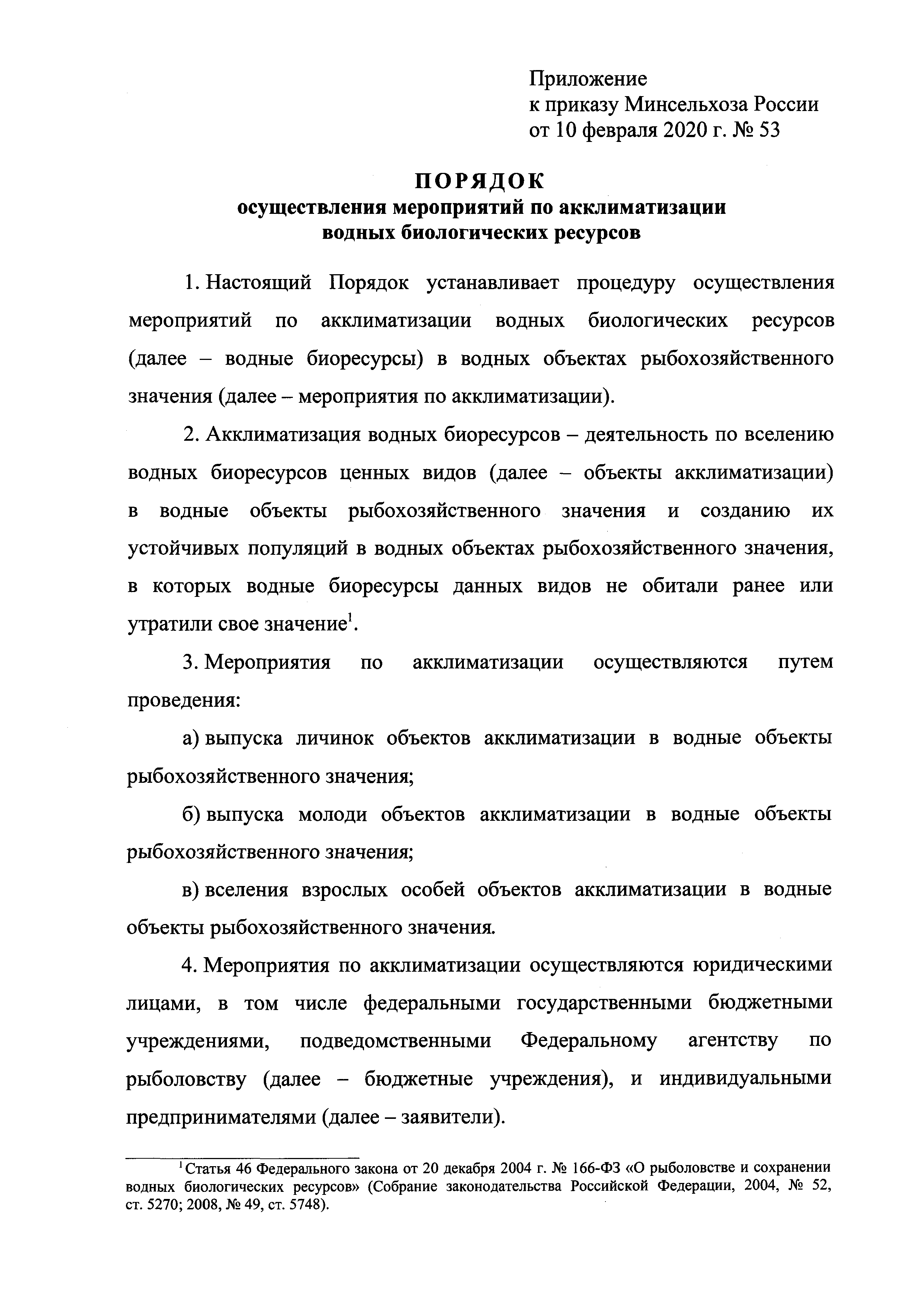 Приложение
к приказу Минсельхоза России
от 10 февраля 2020 г. № 53

ПОРЯДОК
осуществления мероприятий по акклиматизации водных биологических ресурсов

1. Настоящий Порядок устанавливает процедуру осуществления мероприятий по акклиматизации водных биологических ресурсов (далее – водные биоресурсы) в водных объектах рыбохозяйственного значения (далее – мероприятия по акклиматизации).

2. Акклиматизация водных биоресурсов – деятельность по вселению водных биоресурсов ценных видов (далее – объекты акклиматизации) в водные объекты рыбохозяйственного значения и созданию их устойчивых популяций в водных объектах рыбохозяйственного значения, в которых водные биоресурсы данных видов не обитали ранее или утратили свое значение$^1$.

3. Мероприятия по акклиматизации осуществляются путем проведения:

а) выпуска личинок объектов акклиматизации в водные объекты рыбохозяйственного значения;

б) выпуска молоди объектов акклиматизации в водные объекты рыбохозяйственного значения;

в) вселения взрослых особей объектов акклиматизации в водные объекты рыбохозяйственного значения.

4. Мероприятия по акклиматизации осуществляются юридическими лицами, в том числе федеральными государственными бюджетными учреждениями, подведомственными Федеральному агентству по рыболовству (далее – бюджетные учреждения), и индивидуальными предпринимателями (далее – заявители).

$^1$Статья 46 Федерального закона от 20 декабря 2004 г. № 166-ФЗ «О рыболовстве и сохранении водных биологических ресурсов» (Собрание законодательства Российской Федерации, 2004, № 52, ст. 5270; 2008, № 49, ст. 5748).